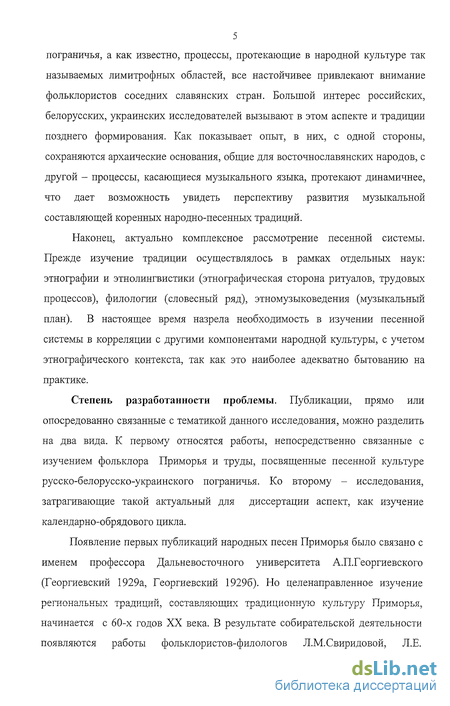 5

пограничья, а как известно, процессы, протекающие в народной культуре так называемых лимитрофных областей, все настойчивее привлекают внимание фольклористов соседних славянских стран. Большой интерес российских, белорусских, украинских исследователей вызывают в этом аспекте и традиции позднего формирования. Как показывает опыт, в них, с одной стороны, сохраняются архаические основания, общие для восточнославянских народов, с другой – процессы, касающиеся музыкального языка, протекают динамичнее, что дает возможность увидеть перспективу развития музыкальной составляющей коренных народно-песенных традиций.

Наконец, актуально комплексное рассмотрение песенной системы. Прежде изучение традиции осуществлялось в рамках отдельных наук: этнографии и этнолингвистики (этнографическая сторона ритуалов, трудовых процессов), филологии (словесный ряд), этномузыковедения (музыкальный план). В настоящее время назрела необходимость в изучении песенной системы в корреляции с другими компонентами народной культуры, с учетом этнографического контекста, так как это наиболее адекватно бытованию на практике.

Степень разработанности проблемы. Публикации, прямо или опосредованно связанные с тематикой данного исследования, можно разделить на два вида. К первому относятся работы, непосредственно связанные с изучением фольклора Приморья и труды, посвященные песенной культуре русско-белорусско-украинского пограничья. Ко второму – исследования, затрагивающие такой актуальный для диссертации аспект, как изучение календарно-обрядового цикла.

Появление первых публикаций народных песен Приморья было связано с именем профессора Дальневосточного университета А.П.Георгиевского (Георгиевский 1929а, Георгиевский 1929б). Но целенаправленное изучение региональных традиций, составляющих традиционную культуру Приморья, начинается с 60-х годов XX века. В результате собирательской деятельности появляются работы фольклористов-филологов Л.М.Свиридовой, Л.Е.

dsLib.net
библиотека диссертаций